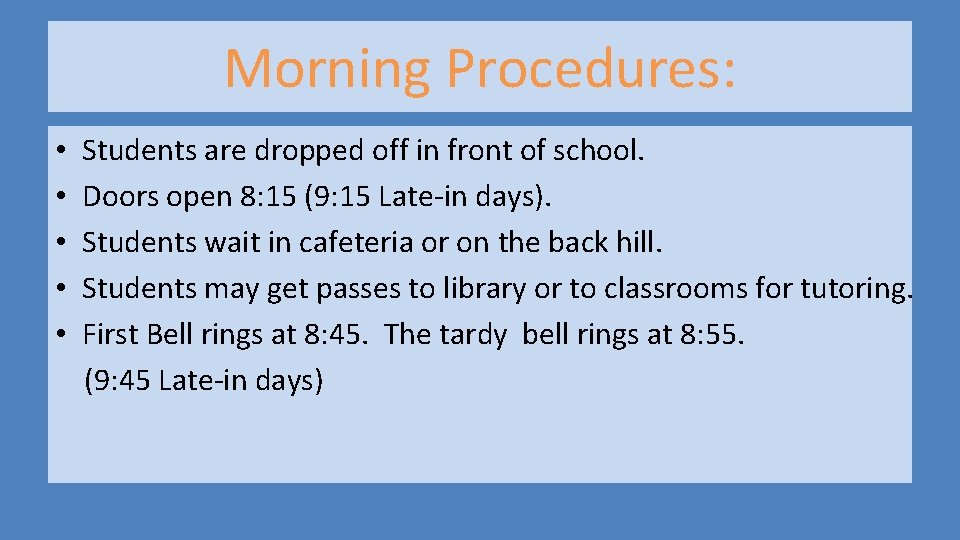 Morning Procedures:

• Students are dropped off in front of school.
• Doors open 8:15 (9:15 Late-in days).
• Students wait in cafeteria or on the back hill.
• Students may get passes to library or to classrooms for tutoring.
• First Bell rings at 8:45. The tardy bell rings at 8:55. (9:45 Late-in days)